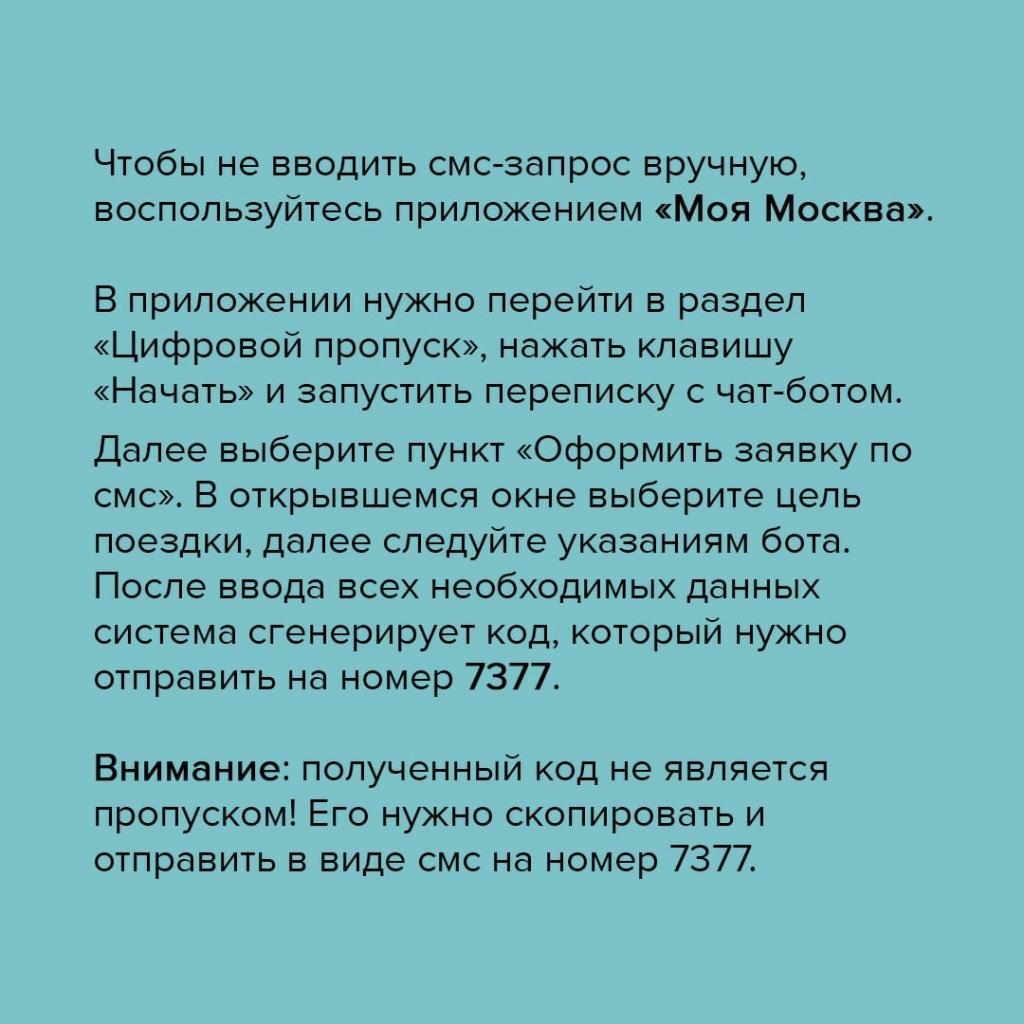 Чтобы не вводить смс-запрос вручную, воспользуйтесь приложением «Моя Москва».

В приложении нужно перейти в раздел «Цифровой пропуск», нажать клавишу «Начать» и запустить переписку с чат-ботом.

Далее выберите пункт «Оформить заявку по смс». В открывшемся окне выберите цель поездки, далее следуйте указаниям бота. После ввода всех необходимых данных система сгенерирует код, который нужно отправить на номер 7377.

Внимание: полученный код не является пропуском! Его нужно скопировать и отправить в виде смс на номер 7377.